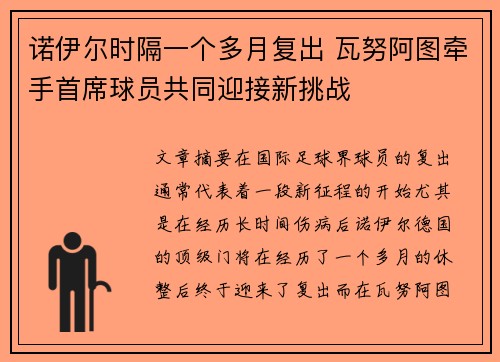 诺伊尔时隔一个多月复出 瓦努阿图牵手首席球员共同迎接新挑战

文章摘要在国际足球界球员的复出通常代表着一段新征程的开始尤其是在经历长时间伤病后诺伊尔德国的顶级门将在经历了一个多月的休整后终于迎来了复出而在瓦努阿图